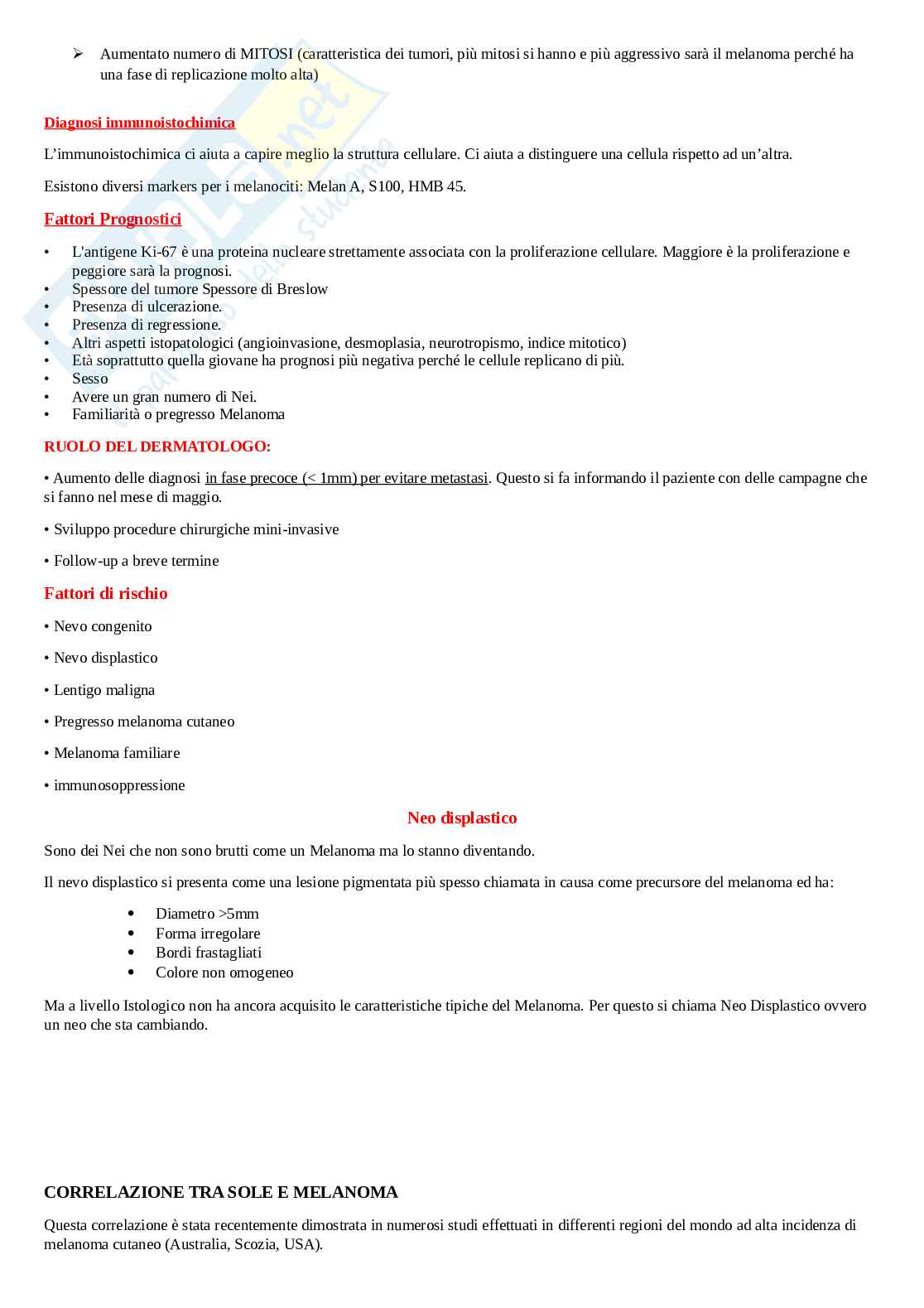 ➢ Aumentato numero di MITOSI (caratteristica dei tumori, più mitosi si hanno e più aggressivo sarà il melanoma perché ha una fase di replicazione molto alta)

Diagnosi immunoistochimica

L'immunoistochimica ci aiuta a capire meglio la struttura cellulare. Ci aiuta a distinguere una cellula rispetto ad un'altra.

Esistono diversi markers per i melanociti: Melan A, S100, HMB 45.

Fattori Prognostici

• L'antigene Ki-67 è una proteina nucleare strettamente associata con la proliferazione cellulare. Maggiore è la proliferazione e peggiore sarà la prognosi.
• Spessore del tumore Spessore di Breslow
• Presenza di ulcerazione.
• Presenza di regressione.
• Altri aspetti istopatologici (angioinvasione, desmoplasia, neurotropismo, indice mitotico)
• Età soprattutto quella giovane ha prognosi più negativa perché le cellule replicano di più.
• Sesso
• Avere un gran numero di Nei.
• Familiarità o pregresso Melanoma

RUOLO DEL DERMATOLOGO:

• Aumento delle diagnosi in fase precoce (< 1mm) per evitare metastasi. Questo si fa informando il paziente con delle campagne che si fanno nel mese di maggio.

• Sviluppo procedure chirurgiche mini-invasive

• Follow-up a breve termine

Fattori di rischio

• Nevo congenito

• Nevo displastico

• Lentigo maligna

• Pregresso melanoma cutaneo

• Melanoma familiare

• immunosoppressione

Neo displastico

Sono dei Nei che non sono brutti come un Melanoma ma lo stanno diventando.

Il nevo displastico si presenta come una lesione pigmentata più spesso chiamata in causa come precursore del melanoma ed ha:

• Diametro >5mm
• Forma irregolare
• Bordi frastagliati
• Colore non omogeneo

Ma a livello Istologico non ha ancora acquisito le caratteristiche tipiche del Melanoma. Per questo si chiama Neo Displastico ovvero un neo che sta cambiando.

CORRELAZIONE TRA SOLE E MELANOMA

Questa correlazione è stata recentemente dimostrata in numerosi studi effettuati in differenti regioni del mondo ad alta incidenza di melanoma cutaneo (Australia, Scozia, USA).